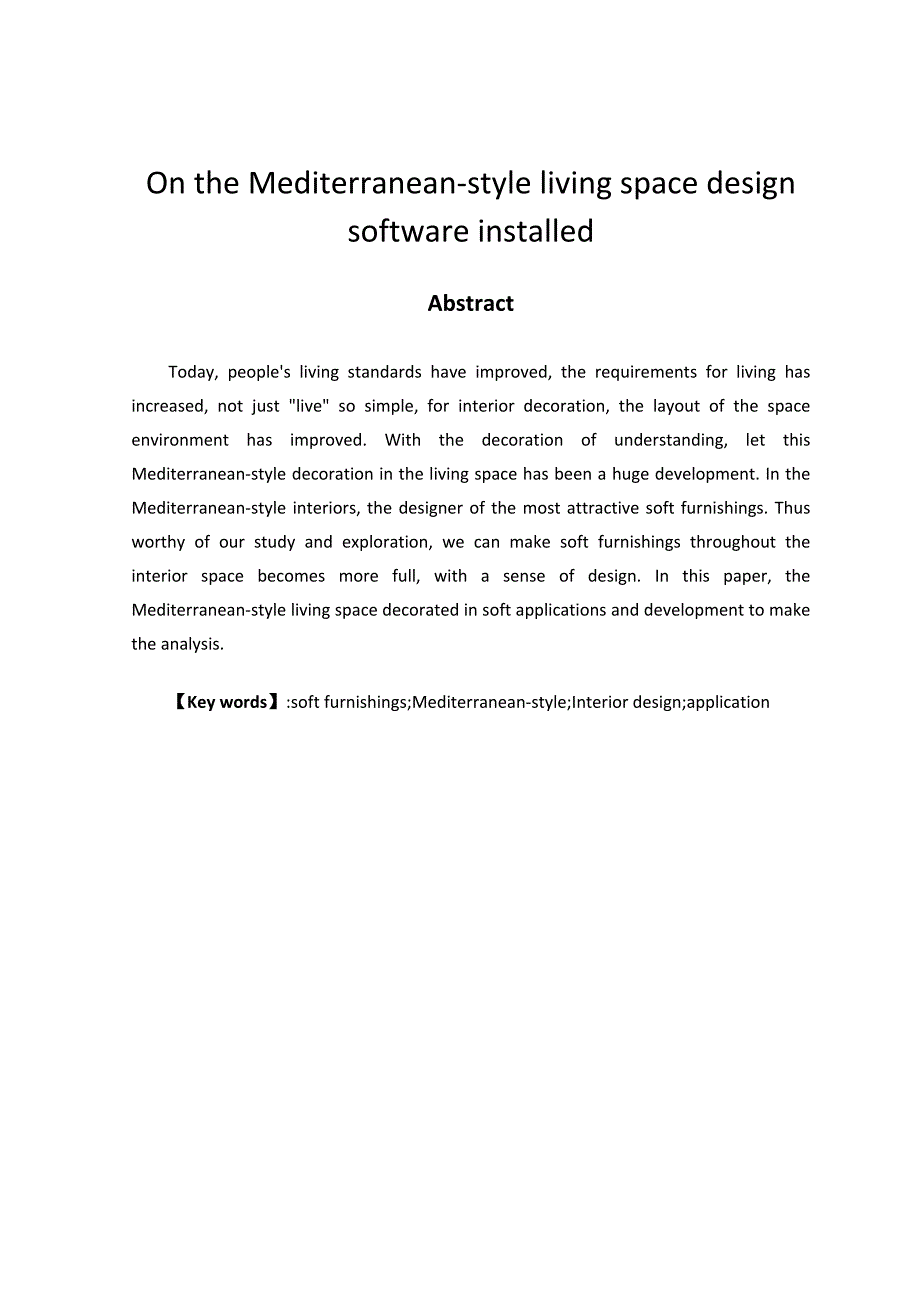 On the Mediterranean-style living space design software installed

Abstract

Today, people's living standards have improved, the requirements for living has increased, not just "live" so simple, for interior decoration, the layout of the space environment has improved. With the decoration of understanding, let this Mediterranean-style decoration in the living space has been a huge development. In the Mediterranean-style interiors, the designer of the most attractive soft furnishings. Thus worthy of our study and exploration, we can make soft furnishings throughout the interior space becomes more full, with a sense of design. In this paper, the Mediterranean-style living space decorated in soft applications and development to make the analysis.

【Key words】:soft furnishings;Mediterranean-style;Interior design;application